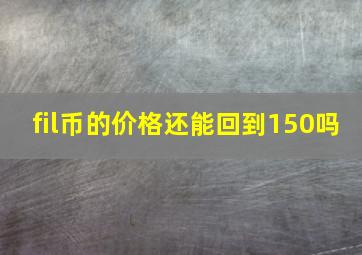 fil币的价格还能回到150吗